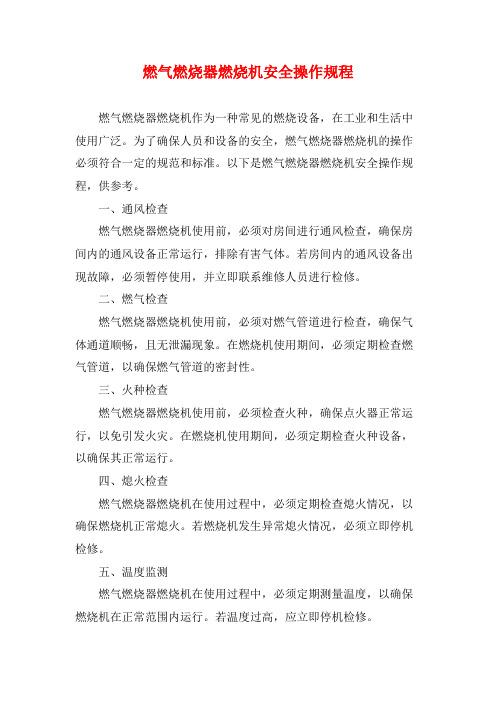 燃气燃烧器燃烧机安全操作规程

燃气燃烧器燃烧机作为一种常见的燃烧设备，在工业和生活中使用广泛。为了确保人员和设备的安全，燃气燃烧器燃烧机的操作必须符合一定的规范和标准。以下是燃气燃烧器燃烧机安全操作规程，供参考。

一、通风检查

燃气燃烧器燃烧机使用前，必须对房间进行通风检查，确保房间内的通风设备正常运行，排除有害气体。若房间内的通风设备出现故障，必须暂停使用，并立即联系维修人员进行检修。

二、燃气检查

燃气燃烧器燃烧机使用前，必须对燃气管道进行检查，确保气体通道顺畅，且无泄漏现象。在燃烧机使用期间，必须定期检查燃气管道，以确保燃气管道的密封性。

三、火种检查

燃气燃烧器燃烧机使用前，必须检查火种，确保点火器正常运行，以免引发火灾。在燃烧机使用期间，必须定期检查火种设备，以确保其正常运行。

四、熄火检查

燃气燃烧器燃烧机在使用过程中，必须定期检查熄火情况，以确保燃烧机正常熄火。若燃烧机发生异常熄火情况，必须立即停机检修。

五、温度监测

燃气燃烧器燃烧机在使用过程中，必须定期测量温度，以确保燃烧机在正常范围内运行。若温度过高，应立即停机检修。